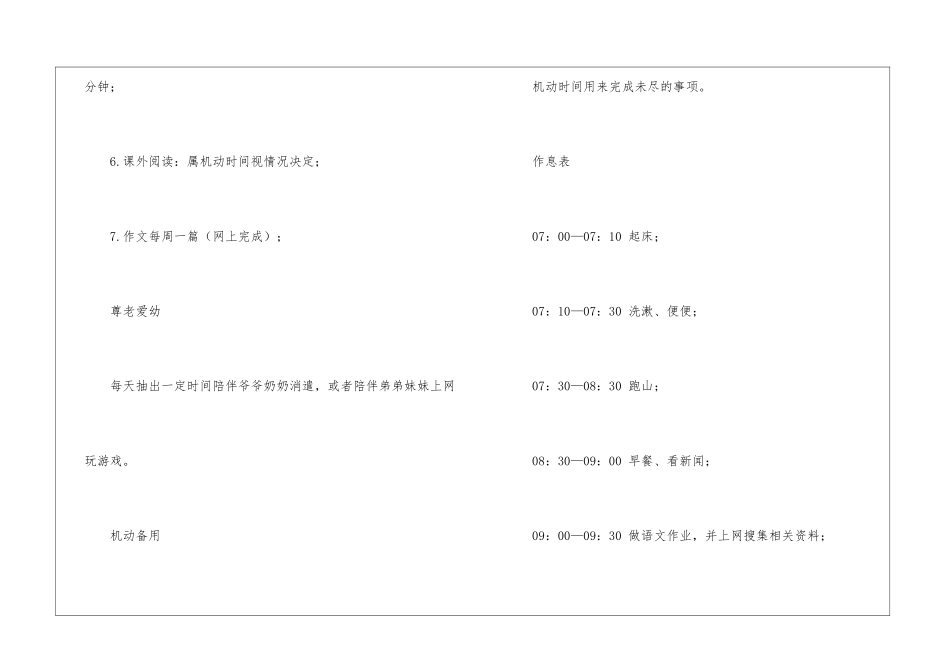 分钟；

6.课外阅读：属机动时间视情况决定；

7.作文每周一篇（网上完成）；

尊老爱幼

每天抽出一定时间陪伴爷爷奶奶消遣，或者陪伴弟弟妹妹上网玩游戏。

机动备用

机动时间用来完成未尽的事项。

作息表

07：00—07：10 起床；

07：10—07：30 洗漱、便便；

07：30—08：30 跑山；

08：30—09：00 早餐、看新闻；

09：00—09：30 做语文作业，并上网搜集相关资料；